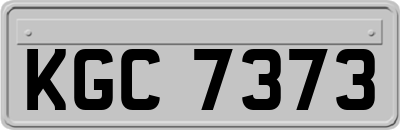 KGC 7373